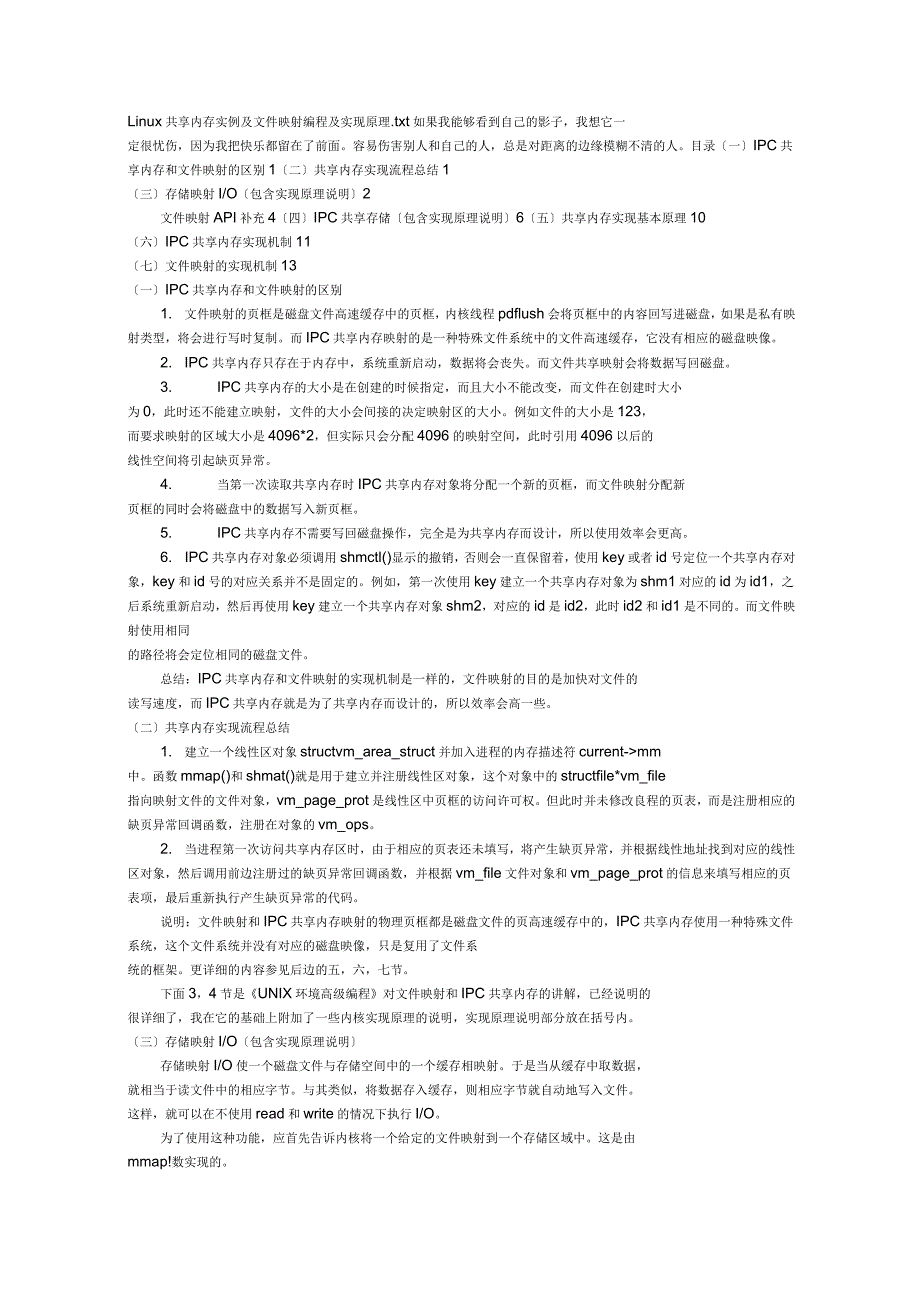 Linux 共享内存实例及文件映射编程及实现原理.txt 如果我能够看到自己的影子，我想它一定很忧伤，因为我把快乐都留在了前面。容易伤害别人和自己的人，总是对距离的边缘模糊不清的人。目录〔一〕IPC 共享内存和文件映射的区别 1〔二〕共享内存实现流程总结 1
〔三〕存储映射 I/O〔包含实现原理说明〕2
文件映射 API 补充 4〔四〕IPC 共享存储〔包含实现原理说明〕6〔五〕共享内存实现基本原理 10
〔六〕IPC 共享内存实现机制 11
〔七〕文件映射的实现机制 13
〔一〕IPC 共享内存和文件映射的区别

1. 文件映射的页框是磁盘文件高速缓存中的页框，内核线程 pdflush 会将页框中的内容回写进磁盘，如果是私有映射类型，将会进行写时复制。而 IPC 共享内存映射的是一种特殊文件系统中的文件高速缓存，它没有相应的磁盘映像。

2. IPC 共享内存只存在于内存中，系统重新启动，数据将会丧失。而文件共享映射会将数据写回磁盘。

3. IPC 共享内存的大小是在创建的时候指定，而且大小不能改变，而文件在创建时大小为 0，此时还不能建立映射，文件的大小会间接的决定映射区的大小。例如文件的大小是 123，而要求映射的区域大小是 4096*2，但实际只会分配 4096 的映射空间，此时引用 4096 以后的线性空间将引起缺页异常。

4. 当第一次读取共享内存时 IPC 共享内存对象将分配一个新的页框，而文件映射分配新页框的同时会将磁盘中的数据写入新页框。

5. IPC 共享内存不需要写回磁盘操作，完全是为共享内存而设计，所以使用效率会更高。

6. IPC 共享内存对象必须调用 shmctl()显示的撤销，否则会一直保留着，使用 key 或者 id 号定位一个共享内存对象，key 和 id 号的对应关系并不是固定的。例如，第一次使用 key 建立一个共享内存对象为 shm1 对应的 id 为 id1，之后系统重新启动，然后再使用 key 建立一个共享内存对象 shm2，对应的 id 是 id2，此时 id2 和 id1 是不同的。而文件映射使用相同的路径将会定位相同的磁盘文件。

总结：IPC 共享内存和文件映射的实现机制是一样的，文件映射的目的是加快对文件的读写速度，而 IPC 共享内存就是为了共享内存而设计的，所以效率会高一些。
〔二〕共享内存实现流程总结

1. 建立一个线性区对象 structvm_area_struct 并加入进程的内存描述符 current->mm 中。函数 mmap()和 shmat()就是用于建立并注册线性区对象，这个对象中的 structfile*vm_file 指向映射文件的文件对象，vm_page_prot 是线性区中页框的访问许可权。但此时并未修改良程的页表，而是注册相应的缺页异常回调函数，注册在对象的 vm_ops。

2. 当进程第一次访问共享内存区时，由于相应的页表还未填写，将产生缺页异常，并根据线性地址找到对应的线性区对象，然后调用前边注册过的缺页异常回调函数，并根据 vm_file 文件对象和 vm_page_prot 的信息来填写相应的页表项，最后重新执行产生缺页异常的代码。

说明：文件映射和 IPC 共享内存映射的物理页框都是磁盘文件的页高速缓存中的，IPC 共享内存使用一种特殊文件系统，这个文件系统并没有对应的磁盘映像，只是复用了文件系统的框架。更详细的内容参见后边的五，六，七节。

下面 3，4 节是《UNIX 环境高级编程》对文件映射和 IPC 共享内存的讲解，已经说明的很详细了，我在它的基础上附加了一些内核实现原理的说明，实现原理说明部分放在括号内。
〔三〕存储映射 I/O〔包含实现原理说明〕

存储映射 I/O 使一个磁盘文件与存储空间中的一个缓存相映射。于是当从缓存中取数据，就相当于读文件中的相应字节。与其类似，将数据存入缓存，则相应字节就自动地写入文件。这样，就可以在不使用 read 和 write 的情况下执行 I/O。

为了使用这种功能，应首先告诉内核将一个给定的文件映射到一个存储区域中。这是由 mmap!数实现的。